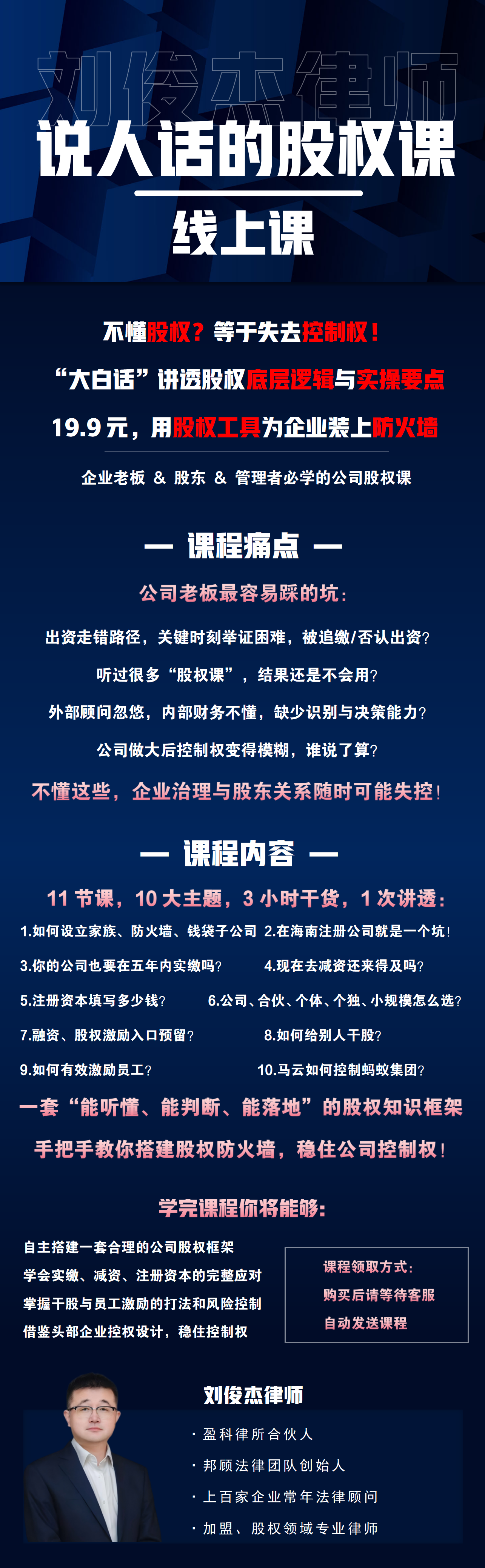 刘俊杰律师

说人话的股权课

线上课

不懂股权？等于失去控制权！

“大白话”讲透股权底层逻辑与实操要点

19.9元，用股权工具为企业装上防火墙

企业老板 & 股东 & 管理者必学的公司股权课

— 课程痛点 —

公司老板最容易踩的坑：

出资走错路径，关键时刻举证困难，被追缴/否认出资？

听过很多“股权课”，结果还是不会用？

外部顾问忽悠，内部财务不懂，缺少识别与决策能力？

公司做大后控制权变得模糊，谁说了算？

不懂这些，企业治理与股东关系随时可能失控！

— 课程内容 —

11节课，10大主题，3小时干货，1次讲透：

1.如何设立家族、防火墙、钱袋子公司 2.在海南注册公司就是一个坑！

3.你的公司也要在五年内实缴吗？ 4.现在去减资还来得及吗？

5.注册资本填写多少钱？ 6.公司、合伙、个体、个独、小规模怎么选？

7.融资、股权激励入口预留？ 8.如何给别人干股？

9.如何有效激励员工？ 10.马云如何控制蚂蚁集团？

一套“能听懂、能判断、能落地”的股权知识框架

手把手教你搭建股权防火墙，稳住公司控制权！

学完课程你将能够：

自主搭建一套合理的公司股权框架
学会实缴、减资、注册资本的完整应对
掌握干股与员工激励的打法和风险控制
借鉴头部企业控权设计，稳住控制权

课程领取方式：
购买后请等待客服
自动发送课程

刘俊杰律师

· 盈科律所合伙人
· 邦顾法律团队创始人
· 上百家企业常年法律顾问
· 加盟、股权领域专业律师